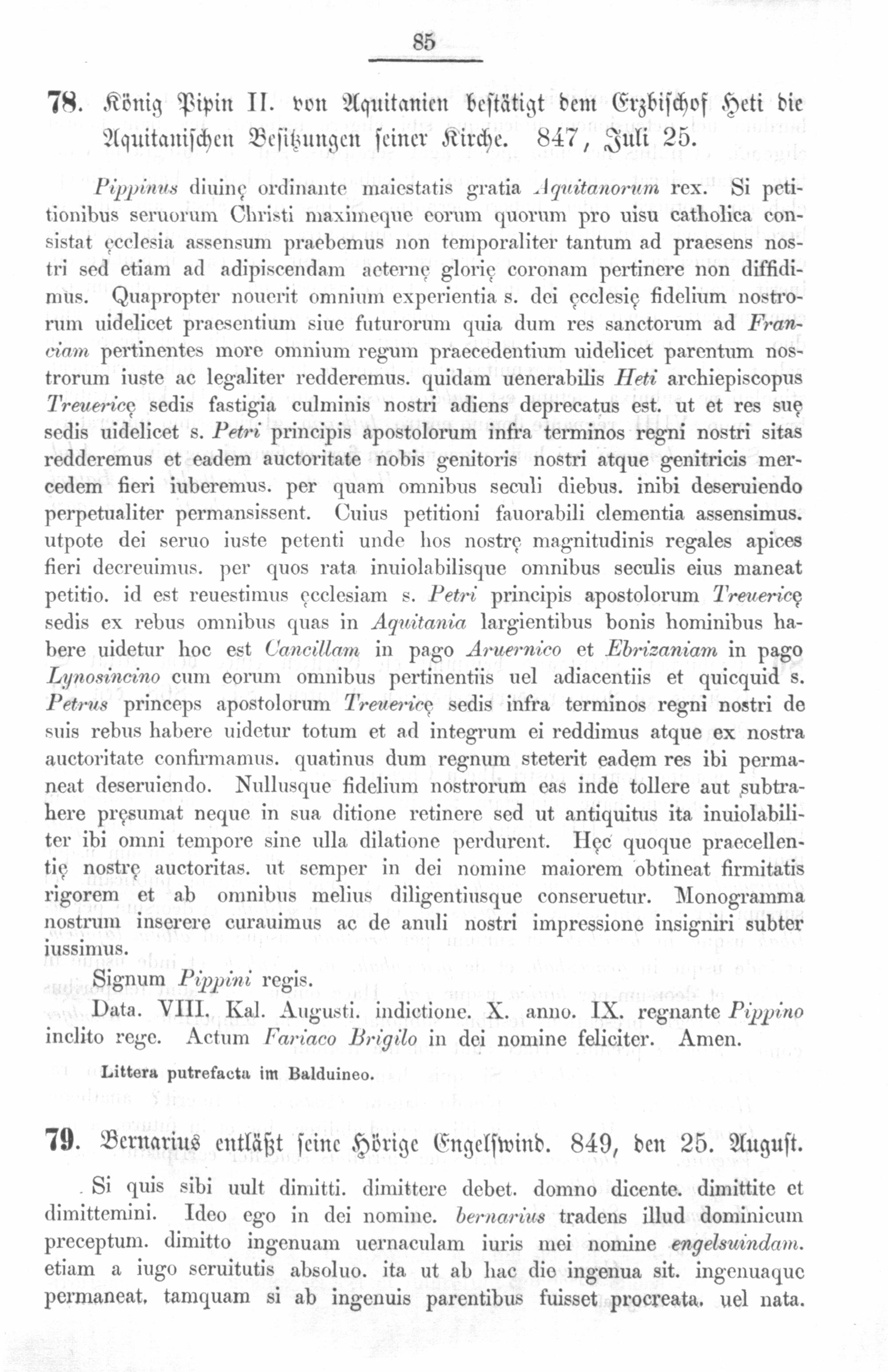 85

78. König Pipin II. von Aquitanien bestätigt dem Erzbischof Heti die Aquitanischen Besitzungen seiner Kirche. 847, Juli 25.

Pippinus diuinę ordinante maiestatis gratia Aquitanorum rex. Si petitionibus seruorum Christi maximeque eorum quorum pro uisu catholica consistat ęcclesia assensum praebemus non temporaliter tantum ad praesens nostri sed etiam ad adipiscendam aeternę glorię coronam pertinere non diffidimus. Quapropter nouerit omnium experientia s. dei ęcclesię fidelium nostrorum uidelicet praesentium siue futurorum quia dum res sanctorum ad Franciam pertinentes more omnium regum praecedentium uidelicet parentum nostrorum iuste ac legaliter redderemus. quidam uenerabilis Heti archiepiscopus Treuericę sedis fastigia culminis nostri adiens deprecatus est. ut et res suę sedis uidelicet s. Petri principis apostolorum infra terminos regni nostri sitas redderemus et eadem auctoritate nobis genitoris nostri atque genitricis mercedem fieri iuberemus. per quam omnibus seculi diebus. inibi deseruiendo perpetualiter permansissent. Cuius petitioni fauorabili clementia assensimus. utpote dei seruo iuste petenti unde hos nostrę magnitudinis regales apices fieri decreuimus. per quos rata inuiolabilisque omnibus seculis eius maneat petitio. id est reuestimus ęcclesiam s. Petri principis apostolorum Treuericę sedis ex rebus omnibus quas in Aquitania largientibus bonis hominibus habere uidetur hoc est Cancillam in pago Aruernico et Ebrizaniam in pago Lynosincino cum eorum omnibus pertinentiis uel adiacentiis et quicquid s. Petrus princeps apostolorum Treuericę sedis infra terminos regni nostri de suis rebus habere uidetur totum et ad integrum ei reddimus atque ex nostra auctoritate confirmamus. quatinus dum regnum steterit eadem res ibi permaneat deseruiendo. Nullusque fidelium nostrorum eas inde tollere aut subtrahere pręsumat neque in sua ditione retinere sed ut antiquitus ita inuiolabiliter ibi omni tempore sine ulla dilatione perdurent. Hęc quoque praecellentię nostrę auctoritas. ut semper in dei nomine maiorem obtineat firmitatis rigorem et ab omnibus melius diligentiusque conseruetur. Monogramma nostrum inserere curauimus ac de anuli nostri impressione insigniri subter iussimus.

Signum Pippini regis.

Data. VIII. Kal. Augusti. indictione. X. anno. IX. regnante Pippino inclito rege. Actum Fariaco Brigilo in dei nomine feliciter. Amen.

Littera putrefacta im Balduineo.

79. Bernarius entläßt seine Hörige Engelswind. 849, den 25. August.

Si quis sibi uult dimitti. dimittere debet. domno dicente. dimittite et dimittemini. Ideo ego in dei nomine. bernarius tradens illud dominicum preceptum. dimitto ingenuam uernaculam iuris mei nomine engelsuindam. etiam a iugo seruitutis absoluo. ita ut ab hac die ingenua sit. ingenuaque permaneat. tamquam si ab ingenuis parentibus fuisset procreata. uel nata.